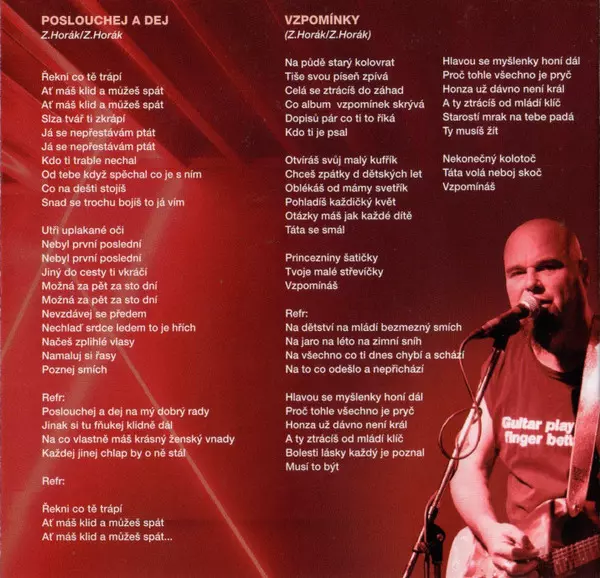 POSLOUCHEJ A DEJ
Z.Horák/Z.Horák

Řekni co tě trápí
Ať máš klid a můžeš spát
Ať máš klid a můžeš spát
Slza tvář ti zkrápí
Já se nepřestávám ptát
Já se nepřestávám ptát
Kdo ti trable nechal
Od tebe když spěchal co je s ním
Co na dešti stojíš
Snad se trochu bojíš to já vím

Utři uplakané oči
Nebyl první poslední
Nebyl první poslední
Jiný do cesty ti vkráčí
Možná za pět za sto dní
Možná za pět za sto dní
Nevzdávej se předem
Nechlaď srdce ledem to je hřích
Načeš zplihlé vlasy
Namaluj si řasy
Poznej smích

Refr:
Poslouchej a dej na mý dobrý rady
Jinak si tu fňukej klidně dál
Na co vlastně máš krásný ženský vnady
Každej jinej chlap by o ně stál

Refr:

Řekni co tě trápí
Ať máš klid a můžeš spát
Ať máš klid a můžeš spát...

VZPOMÍNKY
(Z.Horák/Z.Horák)

Na půdě starý kolovrat
Tiše svou píseň zpívá
Celá se ztrácíš do záhad
Co album vzpomínek skrývá
Dopisů pár co ti to říká
Kdo ti je psal

Otvíráš svůj malý kufřík
Chceš zpátky d dětských let
Oblékáš od mámy svetřík
Pohladíš každičký květ
Otázky máš jak každé dítě
Táta se smál

Princezniny šatičky
Tvoje malé střevíčky
Vzpomínáš

Refr:
Na dětství na mládí bezmezný smích
Na jaro na léto na zimní sníh
Na všechno co ti dnes chybí a schází
Na to co odešlo a nepřichází

Hlavou se myšlenky honí dál
Proč tohle všechno je pryč
Honza už dávno není král
A ty ztrácíš od mládí klíč
Bolesti lásky každý je poznal
Musí to být

Hlavou se myšlenky honí dál
Proč tohle všechno je pryč
Honza už dávno není král
A ty ztrácíš od mládí klíč
Starostí mrak na tebe padá
Ty musíš žít

Nekonečný kolotoč
Táta volá neboj skoč
Vzpomínáš

Guitar play
finger bett